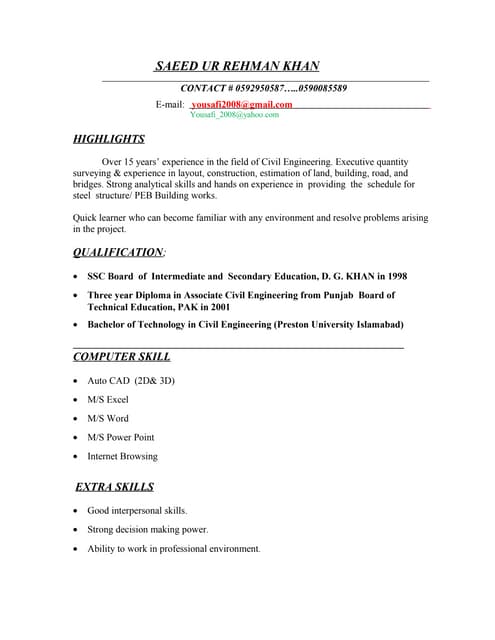 SAEED UR REHMAN KHAN

CONTACT # 0592950587…..0590085589

E-mail: yousafi2008@gmail.com
Yousafi_2008@yahoo.com

HIGHLIGHTS

Over 15 years' experience in the field of Civil Engineering. Executive quantity surveying & experience in layout, construction, estimation of land, building, road, and bridges. Strong analytical skills and hands on experience in providing the schedule for steel structure/ PEB Building works.

Quick learner who can become familiar with any environment and resolve problems arising in the project.

QUALIFICATION:

• SSC Board of Intermediate and Secondary Education, D. G. KHAN in 1998
• Three year Diploma in Associate Civil Engineering from Punjab Board of Technical Education, PAK in 2001
• Bachelor of Technology in Civil Engineering (Preston University Islamabad)

COMPUTER SKILL

• Auto CAD (2D& 3D)
• M/S Excel
• M/S Word
• M/S Power Point
• Internet Browsing

EXTRA SKILLS

• Good interpersonal skills.
• Strong decision making power.
• Ability to work in professional environment.